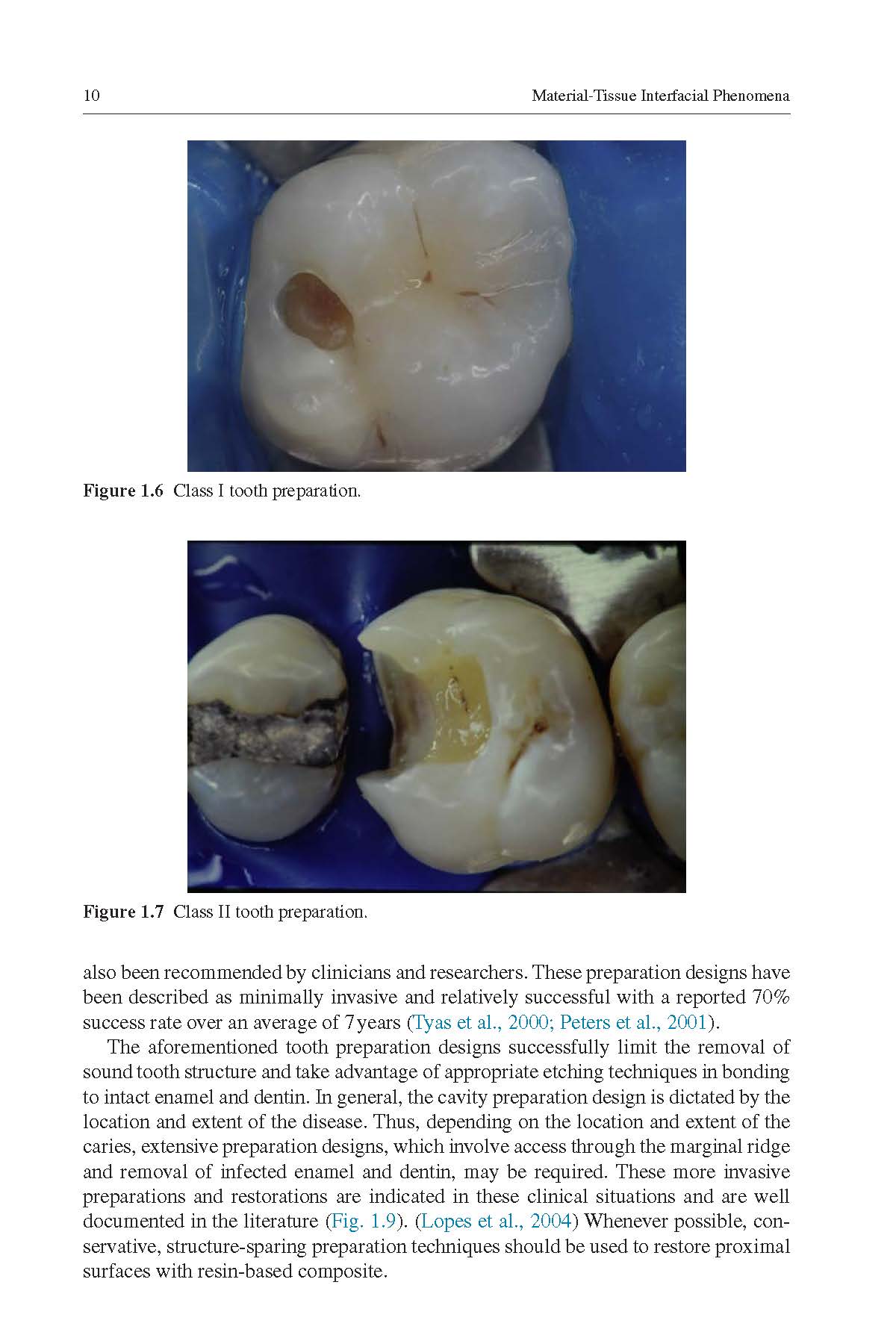 10 Material-Tissue Interfacial Phenomena

Figure 1.6 Class I tooth preparation.

Figure 1.7 Class II tooth preparation.

also been recommended by clinicians and researchers. These preparation designs have been described as minimally invasive and relatively successful with a reported 70% success rate over an average of 7 years (Tyas et al., 2000; Peters et al., 2001).

The aforementioned tooth preparation designs successfully limit the removal of sound tooth structure and take advantage of appropriate etching techniques in bonding to intact enamel and dentin. In general, the cavity preparation design is dictated by the location and extent of the disease. Thus, depending on the location and extent of the caries, extensive preparation designs, which involve access through the marginal ridge and removal of infected enamel and dentin, may be required. These more invasive preparations and restorations are indicated in these clinical situations and are well documented in the literature (Fig. 1.9). (Lopes et al., 2004) Whenever possible, conservative, structure-sparing preparation techniques should be used to restore proximal surfaces with resin-based composite.